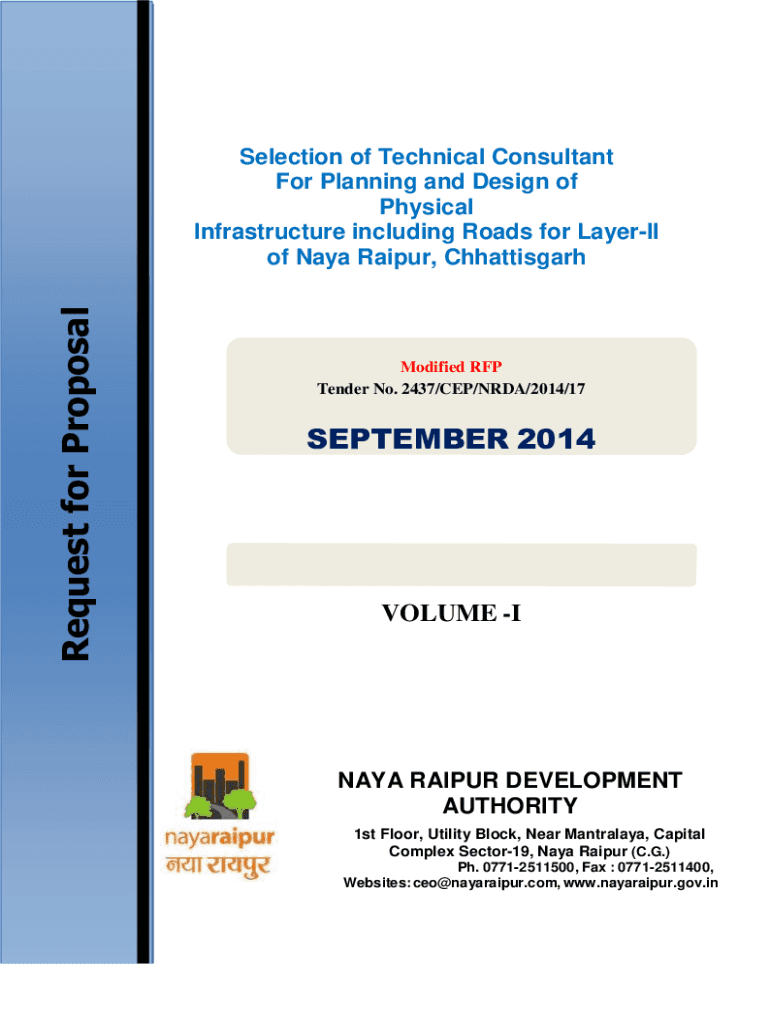 Request for Proposal

Selection of Technical Consultant For Planning and Design of Physical Infrastructure including Roads for Layer-II of Naya Raipur, Chhattisgarh

Modified RFP
Tender No. 2437/CEP/NRDA/2014/17

SEPTEMBER 2014

VOLUME -I

nayaraipur
नया रायपुर

NAYA RAIPUR DEVELOPMENT AUTHORITY

1st Floor, Utility Block, Near Mantralaya, Capital Complex Sector-19, Naya Raipur (C.G.)
Ph. 0771-2511500, Fax : 0771-2511400,
Websites: ceo@nayaraipur.com, www.nayaraipur.gov.in